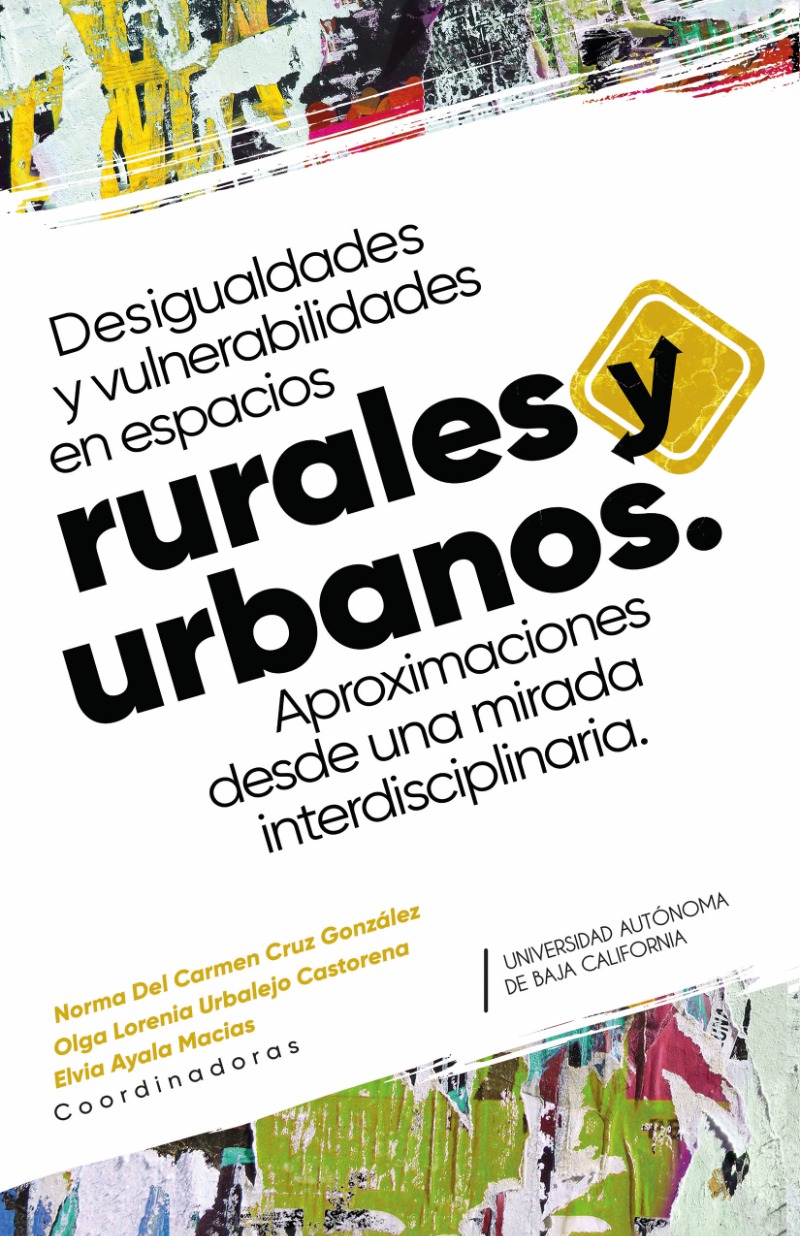 Desigualdades y vulnerabilidades en espacios rurales y urbanos.

Aproximaciones desde una mirada interdisciplinaria.

Norma Del Carmen Cruz González
Olga Lorenia Urbalejo Castorena
Elvia Ayala Macias
Coordinadoras

UNIVERSIDAD AUTÓNOMA
DE BAJA CALIFORNIA